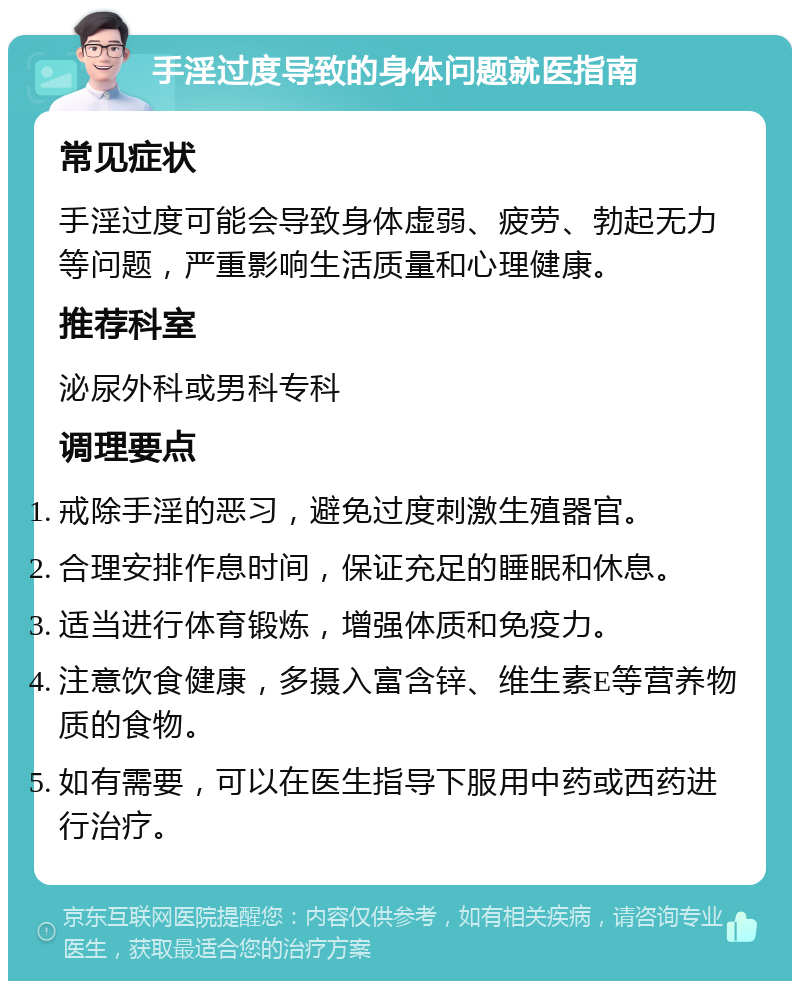 手淫过度导致的身体问题就医指南

常见症状

手淫过度可能会导致身体虚弱、疲劳、勃起无力等问题，严重影响生活质量和心理健康。

推荐科室

泌尿外科或男科专科

调理要点

1. 戒除手淫的恶习，避免过度刺激生殖器官。
2. 合理安排作息时间，保证充足的睡眠和休息。
3. 适当进行体育锻炼，增强体质和免疫力。
4. 注意饮食健康，多摄入富含锌、维生素E等营养物质的食物。
5. 如有需要，可以在医生指导下服用中药或西药进行治疗。

京东互联网医院提醒您：内容仅供参考，如有相关疾病，请咨询专业医生，获取最适合您的治疗方案